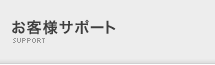 お客様サポート
SUPPORT